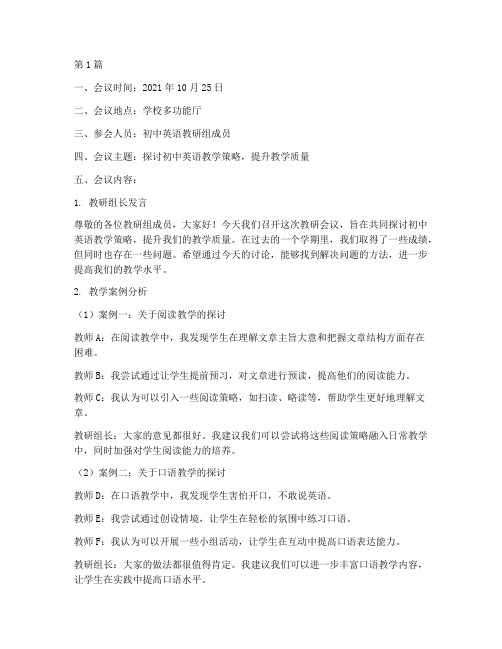 第1篇

一、会议时间：2021年10月25日

二、会议地点：学校多功能厅

三、参会人员：初中英语教研组成员

四、会议主题：探讨初中英语教学策略，提升教学质量

五、会议内容：

1. 教研组长发言

尊敬的各位教研组成员，大家好！今天我们召开这次教研会议，旨在共同探讨初中英语教学策略，提升我们的教学质量。在过去的一个学期里，我们取得了一些成绩，但同时也存在一些问题。希望通过今天的讨论，能够找到解决问题的方法，进一步提高我们的教学水平。

2. 教学案例分析

（1）案例一：关于阅读教学的探讨

教师A：在阅读教学中，我发现学生在理解文章主旨大意和把握文章结构方面存在困难。

教师B：我尝试通过让学生提前预习，对文章进行预读，提高他们的阅读能力。

教师C：我认为可以引入一些阅读策略，如扫读、略读等，帮助学生更好地理解文章。

教研组长：大家的意见都很好。我建议我们可以尝试将这些阅读策略融入日常教学中，同时加强对学生阅读能力的培养。

（2）案例二：关于口语教学的探讨

教师D：在口语教学中，我发现学生害怕开口，不敢说英语。

教师E：我尝试通过创设情境，让学生在轻松的氛围中练习口语。

教师F：我认为可以开展一些小组活动，让学生在互动中提高口语表达能力。

教研组长：大家的做法都很值得肯定。我建议我们可以进一步丰富口语教学内容，让学生在实践中提高口语水平。